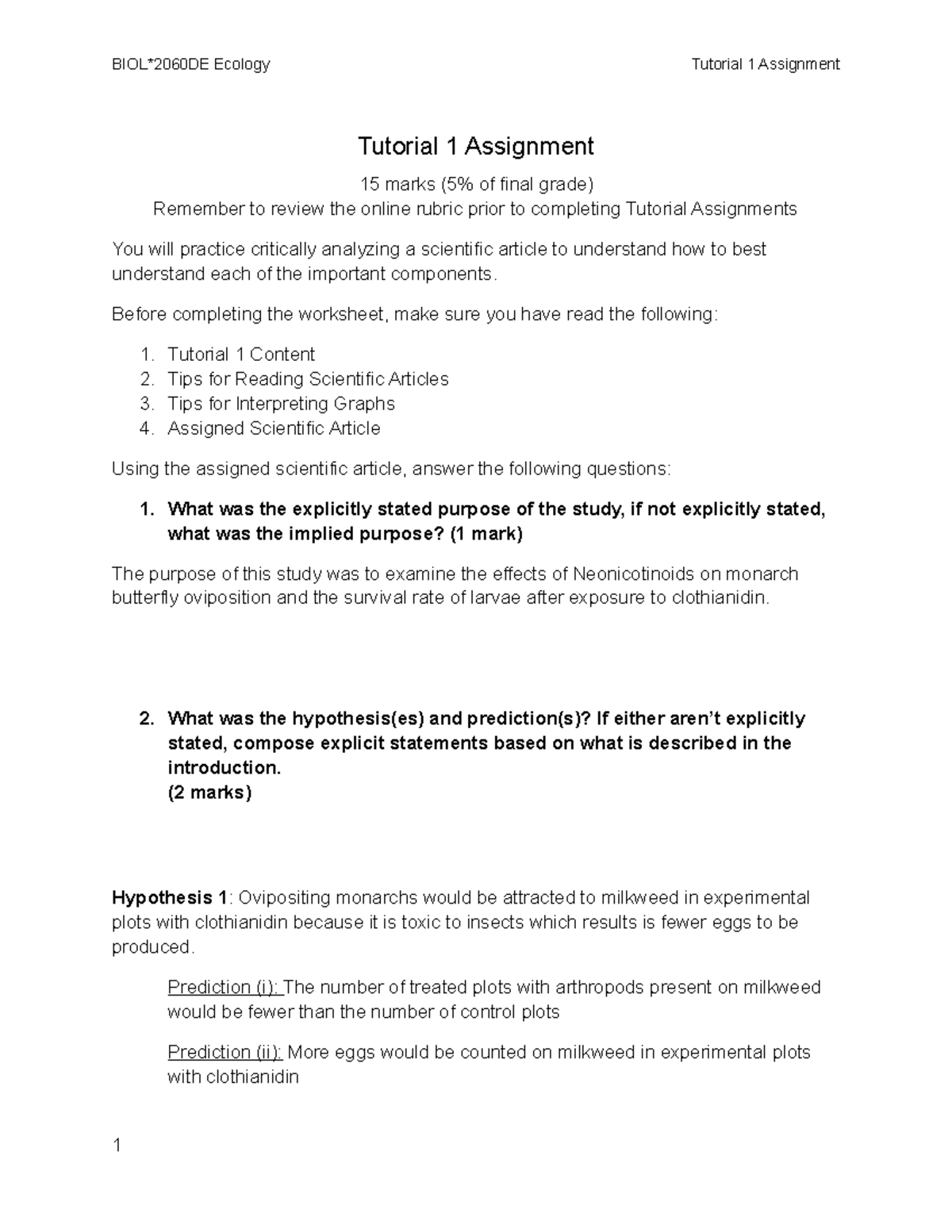 BIOL*2060DE Ecology

Tutorial 1 Assignment

Tutorial 1 Assignment

15 marks (5% of final grade)
Remember to review the online rubric prior to completing Tutorial Assignments

You will practice critically analyzing a scientific article to understand how to best understand each of the important components.

Before completing the worksheet, make sure you have read the following:

1. Tutorial 1 Content
2. Tips for Reading Scientific Articles
3. Tips for Interpreting Graphs
4. Assigned Scientific Article

Using the assigned scientific article, answer the following questions:

1. What was the explicitly stated purpose of the study, if not explicitly stated, what was the implied purpose? (1 mark)

The purpose of this study was to examine the effects of Neonicotinoids on monarch butterfly oviposition and the survival rate of larvae after exposure to clothianidin.

2. What was the hypothesis(es) and prediction(s)? If either aren't explicitly stated, compose explicit statements based on what is described in the introduction.
(2 marks)

Hypothesis 1: Ovipositing monarchs would be attracted to milkweed in experimental plots with clothianidin because it is toxic to insects which results is fewer eggs to be produced.

Prediction (i): The number of treated plots with arthropods present on milkweed would be fewer than the number of control plots

Prediction (ii): More eggs would be counted on milkweed in experimental plots with clothianidin

1